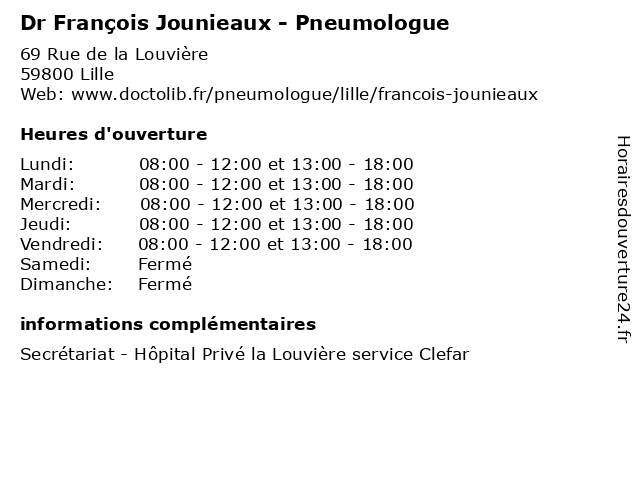 Dr François Jounieaux - Pneumologue

69 Rue de la Louvière
59800 Lille
Web: www.doctolib.fr/pneumologue/lille/francois-jounieaux

Heures d'ouverture

| | |
|---|---|
| Lundi: | 08:00 - 12:00 et 13:00 - 18:00 |
| Mardi: | 08:00 - 12:00 et 13:00 - 18:00 |
| Mercredi: | 08:00 - 12:00 et 13:00 - 18:00 |
| Jeudi: | 08:00 - 12:00 et 13:00 - 18:00 |
| Vendredi: | 08:00 - 12:00 et 13:00 - 18:00 |
| Samedi: | Fermé |
| Dimanche: | Fermé |

informations complémentaires

Secrétariat - Hôpital Privé la Louvière service Clefar

Horairesdouverture24.fr